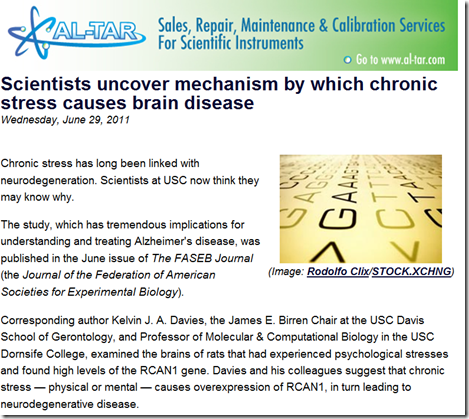 AL-TAR

Sales, Repair, Maintenance & Calibration Services For Scientific Instruments

Go to www.al-tar.com

Scientists uncover mechanism by which chronic stress causes brain disease
Wednesday, June 29, 2011

Chronic stress has long been linked with neurodegeneration. Scientists at USC now think they may know why.

The study, which has tremendous implications for understanding and treating Alzheimer's disease, was published in the June issue of The FASEB Journal (the Journal of the Federation of American Societies for Experimental Biology).

(Image: Rodolfo Clix/STOCK.XCHNG)

Corresponding author Kelvin J. A. Davies, the James E. Birren Chair at the USC Davis School of Gerontology, and Professor of Molecular & Computational Biology in the USC Dornsife College, examined the brains of rats that had experienced psychological stresses and found high levels of the RCAN1 gene. Davies and his colleagues suggest that chronic stress — physical or mental — causes overexpression of RCAN1, in turn leading to neurodegenerative disease.